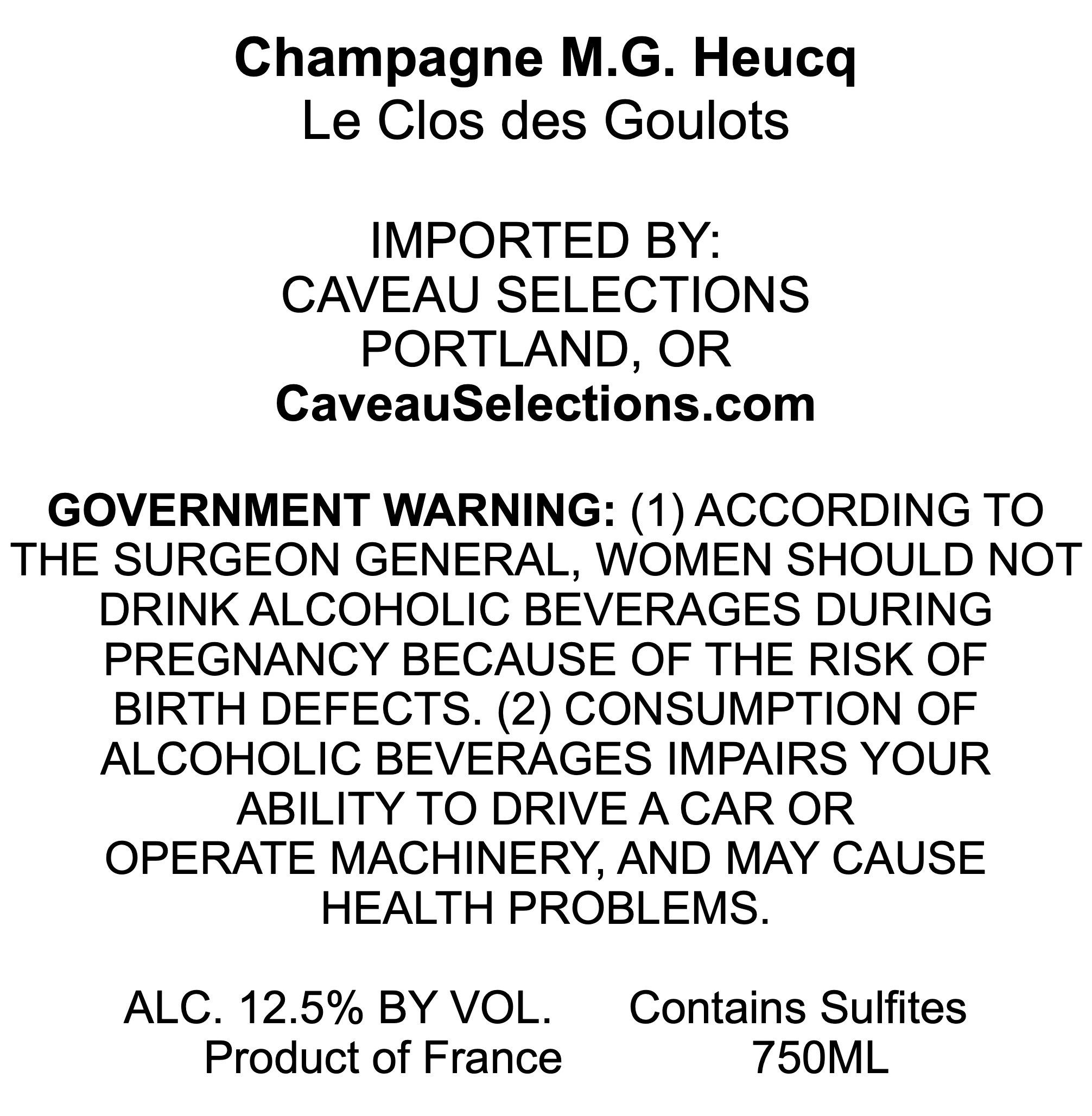 Champagne M.G. Heucq
Le Clos des Goulots

IMPORTED BY:
CAVEAU SELECTIONS
PORTLAND, OR
CaveauSelections.com

GOVERNMENT WARNING: (1) ACCORDING TO THE SURGEON GENERAL, WOMEN SHOULD NOT DRINK ALCOHOLIC BEVERAGES DURING PREGNANCY BECAUSE OF THE RISK OF BIRTH DEFECTS. (2) CONSUMPTION OF ALCOHOLIC BEVERAGES IMPAIRS YOUR ABILITY TO DRIVE A CAR OR OPERATE MACHINERY, AND MAY CAUSE HEALTH PROBLEMS.

ALC. 12.5% BY VOL.
Product of France

Contains Sulfites
750ML